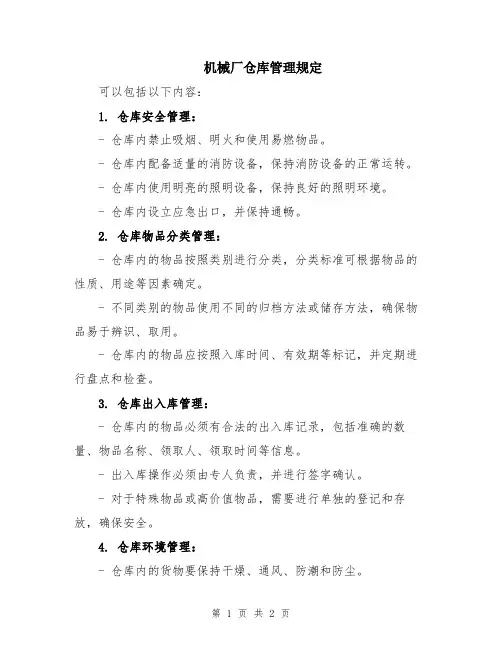 机械厂仓库管理规定

可以包括以下内容：

1. 仓库安全管理：

- 仓库内禁止吸烟、明火和使用易燃物品。

- 仓库内配备适量的消防设备，保持消防设备的正常运转。

- 仓库内使用明亮的照明设备，保持良好的照明环境。

- 仓库内设立应急出口，并保持通畅。

2. 仓库物品分类管理：

- 仓库内的物品按照类别进行分类，分类标准可根据物品的性质、用途等因素确定。

- 不同类别的物品使用不同的归档方法或储存方法，确保物品易于辨识、取用。

- 仓库内的物品应按照入库时间、有效期等标记，并定期进行盘点和检查。

3. 仓库出入库管理：

- 仓库内的物品必须有合法的出入库记录，包括准确的数量、物品名称、领取人、领取时间等信息。

- 出入库操作必须由专人负责，并进行签字确认。

- 对于特殊物品或高价值物品，需要进行单独的登记和存放，确保安全。

4. 仓库环境管理：

- 仓库内的货物要保持干燥、通风、防潮和防尘。

第 1 页 共 2 页